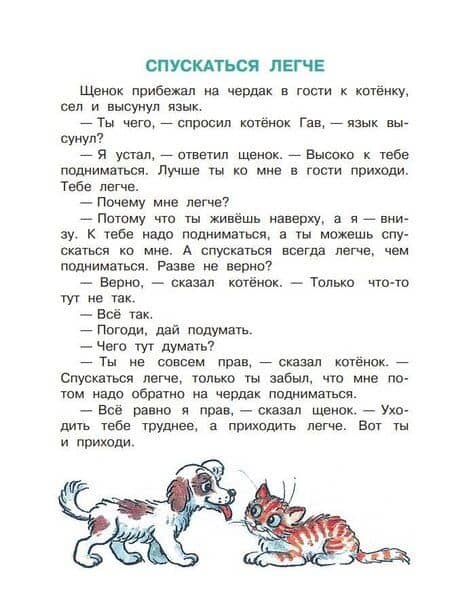 СПУСКАТЬСЯ ЛЕГЧЕ

Щенок прибежал на чердак в гости к котёнку, сел и высунул язык.

— Ты чего, — спросил котёнок Гав, — язык высунул?

— Я устал, — ответил щенок. — Высоко к тебе подниматься. Лучше ты ко мне в гости приходи. Тебе легче.

— Почему мне легче?

— Потому что ты живёшь наверху, а я — внизу. К тебе надо подниматься, а ты можешь спускаться ко мне. А спускаться всегда легче, чем подниматься. Разве не верно?

— Верно, — сказал котёнок. — Только что-то тут не так.

— Всё так.

— Погоди, дай подумать.

— Чего тут думать?

— Ты не совсем прав, — сказал котёнок. — Спускаться легче, только ты забыл, что мне потом надо обратно на чердак подниматься.

— Всё равно я прав, — сказал щенок. — Уходить тебе труднее, а приходить легче. Вот ты и приходи.